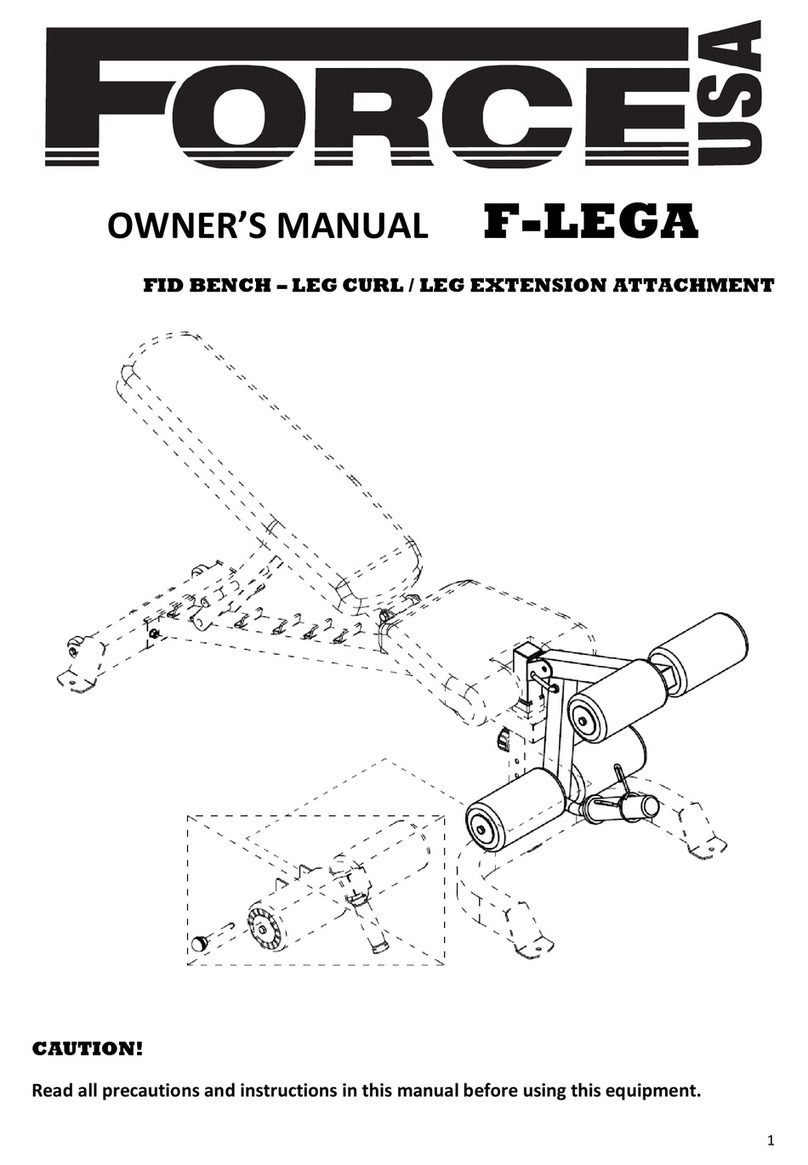 FORCE USA

OWNER'S MANUAL F-LEGA

FID BENCH – LEG CURL / LEG EXTENSION ATTACHMENT

CAUTION!

Read all precautions and instructions in this manual before using this equipment.

1